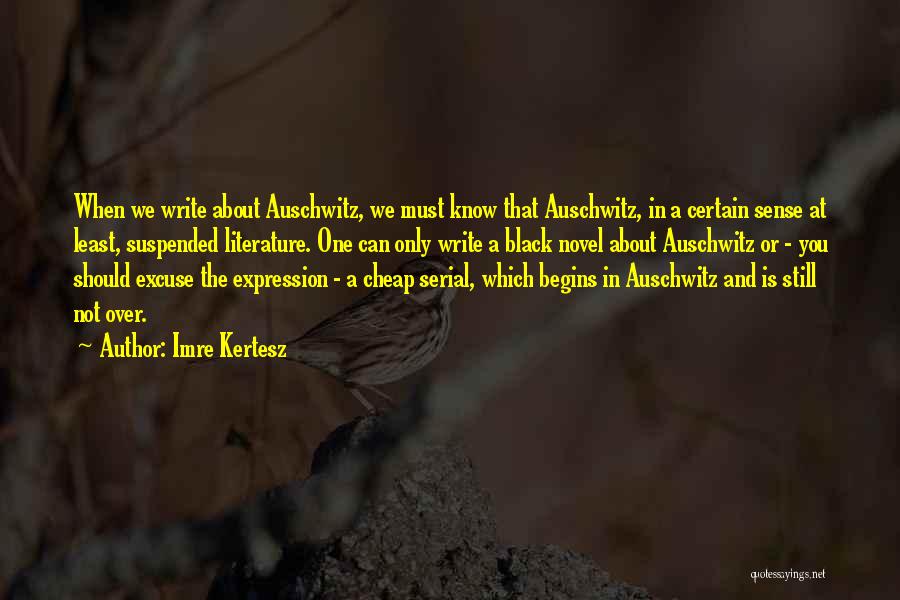 When we write about Auschwitz, we must know that Auschwitz, in a certain sense at least, suspended literature. One can only write a black novel about Auschwitz or - you should excuse the expression - a cheap serial, which begins in Auschwitz and is still not over.

~ Author: Imre Kertesz

quotessayings.net